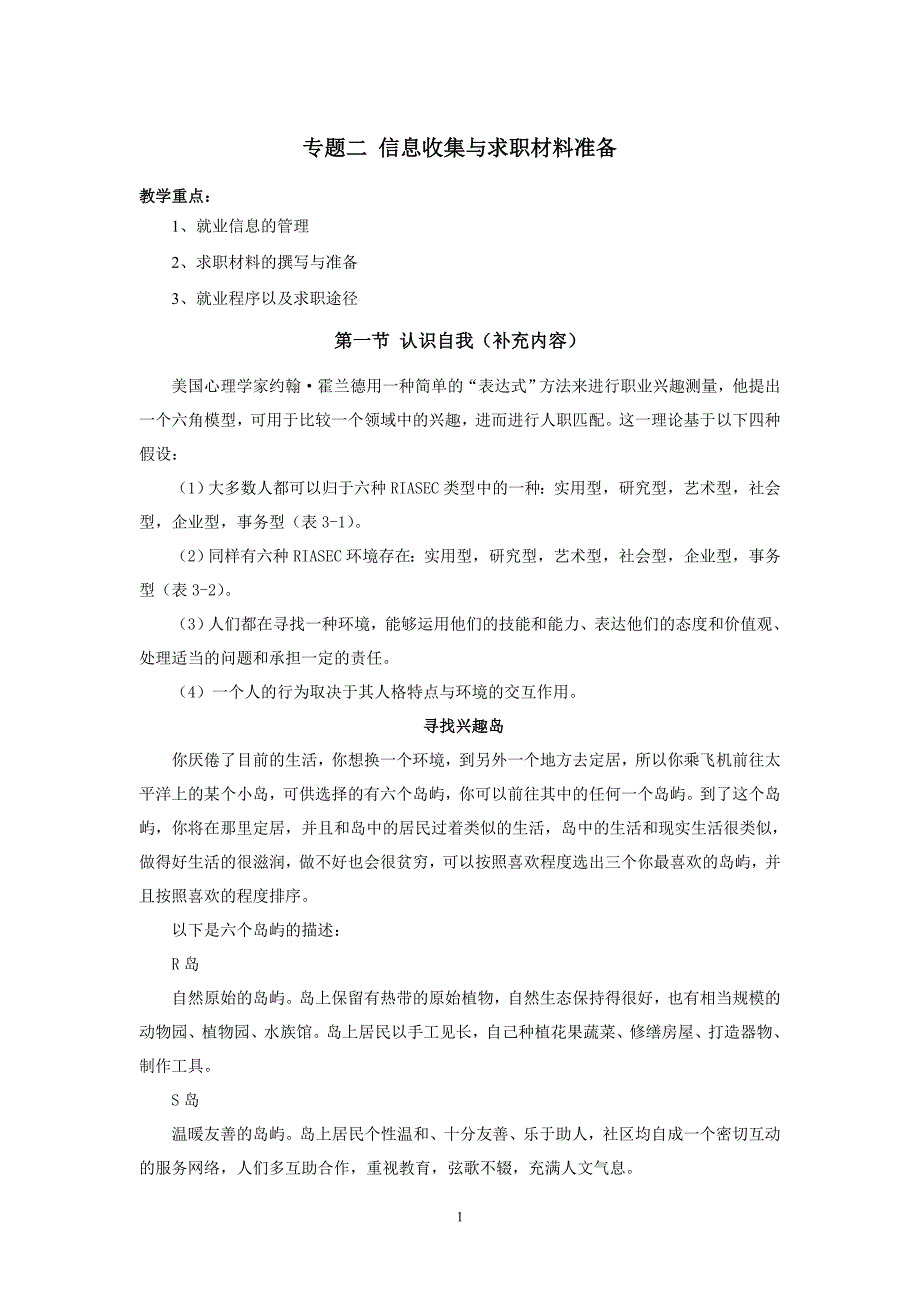 专题二 信息收集与求职材料准备

教学重点：

1、就业信息的管理

2、求职材料的撰写与准备

3、就业程序以及求职途径

第一节 认识自我（补充内容）

美国心理学家约翰·霍兰德用一种简单的“表达式”方法来进行职业兴趣测量，他提出一个六角模型，可用于比较一个领域中的兴趣，进而进行人职匹配。这一理论基于以下四种假设：

（1）大多数人都可以归于六种 RIASEC 类型中的一种：实用型，研究型，艺术型，社会型，企业型，事务型（表 3-1）。

（2）同样有六种 RIASEC 环境存在：实用型，研究型，艺术型，社会型，企业型，事务型（表 3-2）。

（3）人们都在寻找一种环境，能够运用他们的技能和能力、表达他们的态度和价值观、处理适当的问题和承担一定的责任。

（4）一个人的行为取决于其人格特点与环境的交互作用。

寻找兴趣岛

你厌倦了目前的生活，你想换一个环境，到另外一个地方去定居，所以你乘飞机前往太平洋上的某个小岛，可供选择的有六个岛屿，你可以前往其中的任何一个岛屿。到了这个岛屿，你将在那里定居，并且和岛中的居民过着类似的生活，岛中的生活和现实生活很类似，做得好生活的很滋润，做不好也会很贫穷，可以按照喜欢程度选出三个你最喜欢的岛屿，并且按照喜欢的程度排序。

以下是六个岛屿的描述：

R 岛

自然原始的岛屿。岛上保留有热带的原始植物，自然生态保持得很好，也有相当规模的动物园、植物园、水族馆。岛上居民以手工见长，自己种植花果蔬菜、修缮房屋、打造器物、制作工具。

S 岛

温暖友善的岛屿。岛上居民个性温和、十分友善、乐于助人，社区均自成一个密切互动的服务网络，人们多互助合作，重视教育，弦歌不辍，充满人文气息。

1